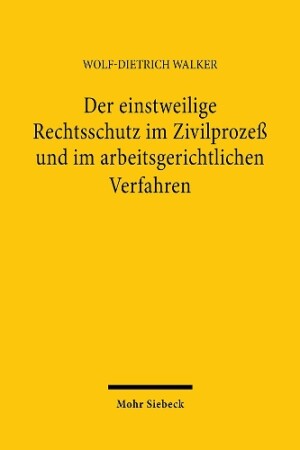 WOLF-DIETRICH WALKER

Der einstweilige Rechtsschutz im Zivilprozeß und im arbeitsgerichtlichen Verfahren

Mohr Siebeck